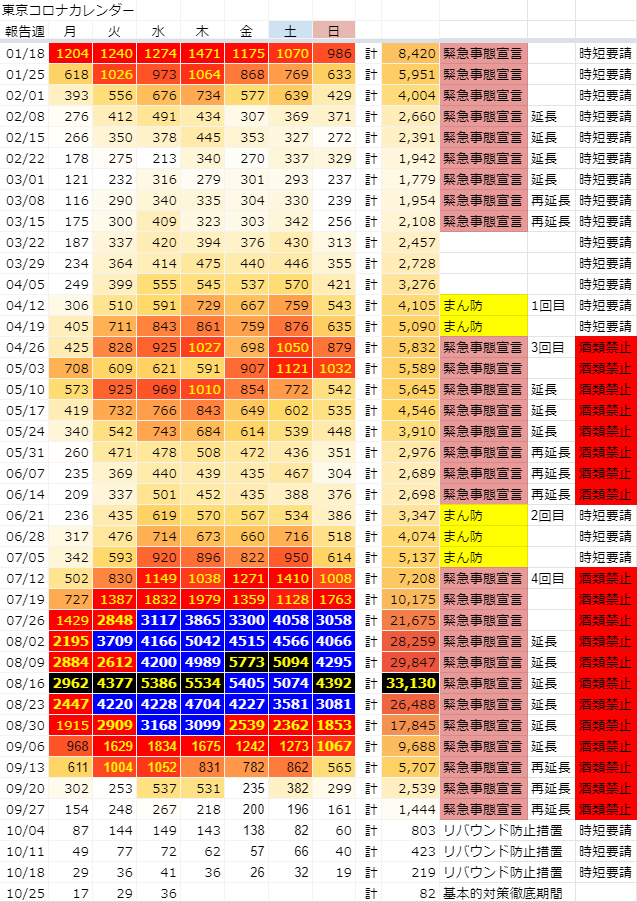 東京コロナカレンダー

| 報告週 | 月 | 火 | 水 | 木 | 金 | 土 | 日 | | | | | |
|---|---|---|---|---|---|---|---|---|---|---|---|---|
| 01/18 | 1204 | 1240 | 1274 | 1471 | 1175 | 1070 | 986 | 計 | 8,420 | 緊急事態宣言 | | 時短要請 |
| 01/25 | 618 | 1026 | 973 | 1064 | 868 | 769 | 633 | 計 | 5,951 | 緊急事態宣言 | | 時短要請 |
| 02/01 | 393 | 556 | 676 | 734 | 577 | 639 | 429 | 計 | 4,004 | 緊急事態宣言 | | 時短要請 |
| 02/08 | 276 | 412 | 491 | 434 | 307 | 369 | 371 | 計 | 2,660 | 緊急事態宣言 | 延長 | 時短要請 |
| 02/15 | 266 | 350 | 378 | 445 | 353 | 327 | 272 | 計 | 2,391 | 緊急事態宣言 | 延長 | 時短要請 |
| 02/22 | 178 | 275 | 213 | 340 | 270 | 337 | 329 | 計 | 1,942 | 緊急事態宣言 | 延長 | 時短要請 |
| 03/01 | 121 | 232 | 316 | 279 | 301 | 293 | 237 | 計 | 1,779 | 緊急事態宣言 | 延長 | 時短要請 |
| 03/08 | 116 | 290 | 340 | 335 | 304 | 330 | 239 | 計 | 1,954 | 緊急事態宣言 | 再延長 | 時短要請 |
| 03/15 | 175 | 300 | 409 | 323 | 303 | 342 | 256 | 計 | 2,108 | 緊急事態宣言 | 再延長 | 時短要請 |
| 03/22 | 187 | 337 | 420 | 394 | 376 | 430 | 313 | 計 | 2,457 | | | 時短要請 |
| 03/29 | 234 | 364 | 414 | 475 | 440 | 446 | 355 | 計 | 2,728 | | | 時短要請 |
| 04/05 | 249 | 399 | 555 | 545 | 537 | 570 | 421 | 計 | 3,276 | | | 時短要請 |
| 04/12 | 306 | 510 | 591 | 729 | 667 | 759 | 543 | 計 | 4,105 | まん防 | 1回目 | 時短要請 |
| 04/19 | 405 | 711 | 843 | 861 | 759 | 876 | 635 | 計 | 5,090 | まん防 | | 時短要請 |
| 04/26 | 425 | 828 | 925 | 1027 | 698 | 1050 | 879 | 計 | 5,832 | 緊急事態宣言 | 3回目 | 酒類禁止 |
| 05/03 | 708 | 609 | 621 | 591 | 907 | 1121 | 1032 | 計 | 5,589 | 緊急事態宣言 | | 酒類禁止 |
| 05/10 | 573 | 925 | 969 | 1010 | 854 | 772 | 542 | 計 | 5,645 | 緊急事態宣言 | 延長 | 酒類禁止 |
| 05/17 | 419 | 732 | 766 | 843 | 649 | 602 | 535 | 計 | 4,546 | 緊急事態宣言 | 延長 | 酒類禁止 |
| 05/24 | 340 | 542 | 743 | 684 | 614 | 539 | 448 | 計 | 3,910 | 緊急事態宣言 | 延長 | 酒類禁止 |
| 05/31 | 260 | 471 | 478 | 508 | 472 | 436 | 351 | 計 | 2,976 | 緊急事態宣言 | 再延長 | 酒類禁止 |
| 06/07 | 235 | 369 | 440 | 439 | 435 | 467 | 304 | 計 | 2,689 | 緊急事態宣言 | 再延長 | 酒類禁止 |
| 06/14 | 209 | 337 | 501 | 452 | 435 | 388 | 376 | 計 | 2,698 | 緊急事態宣言 | 再延長 | 酒類禁止 |
| 06/21 | 236 | 435 | 619 | 570 | 567 | 534 | 386 | 計 | 3,347 | まん防 | 2回目 | 時短要請 |
| 06/28 | 317 | 476 | 714 | 673 | 660 | 716 | 518 | 計 | 4,074 | まん防 | | 時短要請 |
| 07/05 | 342 | 593 | 920 | 896 | 822 | 950 | 614 | 計 | 5,137 | まん防 | | 時短要請 |
| 07/12 | 502 | 830 | 1149 | 1038 | 1271 | 1410 | 1008 | 計 | 7,208 | 緊急事態宣言 | 4回目 | 酒類禁止 |
| 07/19 | 727 | 1387 | 1832 | 1979 | 1359 | 1128 | 1763 | 計 | 10,175 | 緊急事態宣言 | | 酒類禁止 |
| 07/26 | 1429 | 2848 | 3117 | 3865 | 3300 | 4058 | 3058 | 計 | 21,675 | 緊急事態宣言 | | 酒類禁止 |
| 08/02 | 2195 | 3709 | 4166 | 5042 | 4515 | 4566 | 4066 | 計 | 28,259 | 緊急事態宣言 | 延長 | 酒類禁止 |
| 08/09 | 2884 | 2612 | 4200 | 4989 | 5773 | 5094 | 4295 | 計 | 29,847 | 緊急事態宣言 | 延長 | 酒類禁止 |
| 08/16 | 2962 | 4377 | 5386 | 5534 | 5405 | 5074 | 4392 | 計 | 33,130 | 緊急事態宣言 | 延長 | 酒類禁止 |
| 08/23 | 2447 | 4220 | 4228 | 4704 | 4227 | 3581 | 3081 | 計 | 26,488 | 緊急事態宣言 | 延長 | 酒類禁止 |
| 08/30 | 1915 | 2909 | 3168 | 3099 | 2539 | 2362 | 1853 | 計 | 17,845 | 緊急事態宣言 | 延長 | 酒類禁止 |
| 09/06 | 968 | 1629 | 1834 | 1675 | 1242 | 1273 | 1067 | 計 | 9,688 | 緊急事態宣言 | 延長 | 酒類禁止 |
| 09/13 | 611 | 1004 | 1052 | 831 | 782 | 862 | 565 | 計 | 5,707 | 緊急事態宣言 | 再延長 | 酒類禁止 |
| 09/20 | 302 | 253 | 537 | 531 | 235 | 382 | 299 | 計 | 2,539 | 緊急事態宣言 | 再延長 | 酒類禁止 |
| 09/27 | 154 | 248 | 267 | 218 | 200 | 196 | 161 | 計 | 1,444 | 緊急事態宣言 | 再延長 | 酒類禁止 |
| 10/04 | 87 | 144 | 149 | 143 | 138 | 82 | 60 | 計 | 803 | リバウンド防止措置 | | 時短要請 |
| 10/11 | 49 | 77 | 72 | 62 | 57 | 66 | 40 | 計 | 423 | リバウンド防止措置 | | 時短要請 |
| 10/18 | 29 | 36 | 41 | 36 | 26 | 32 | 19 | 計 | 219 | リバウンド防止措置 | | 時短要請 |
| 10/25 | 17 | 29 | 36 | | | | | 計 | 82 | 基本的対策徹底期間 | | |